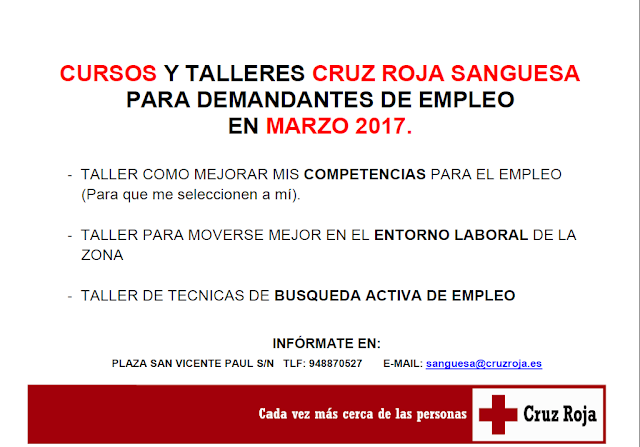 CURSOS Y TALLERES CRUZ ROJA SANGUESA
PARA DEMANDANTES DE EMPLEO
EN MARZO 2017.

- TALLER COMO MEJORAR MIS COMPETENCIAS PARA EL EMPLEO (Para que me seleccionen a mí).

- TALLER PARA MOVERSE MEJOR EN EL ENTORNO LABORAL DE LA ZONA

- TALLER DE TECNICAS DE BUSQUEDA ACTIVA DE EMPLEO

INFÓRMATE EN:
PLAZA SAN VICENTE PAUL S/N TLF: 948870527 E-MAIL: sanguesa@cruzroja.es

Cada vez más cerca de las personas

Cruz Roja